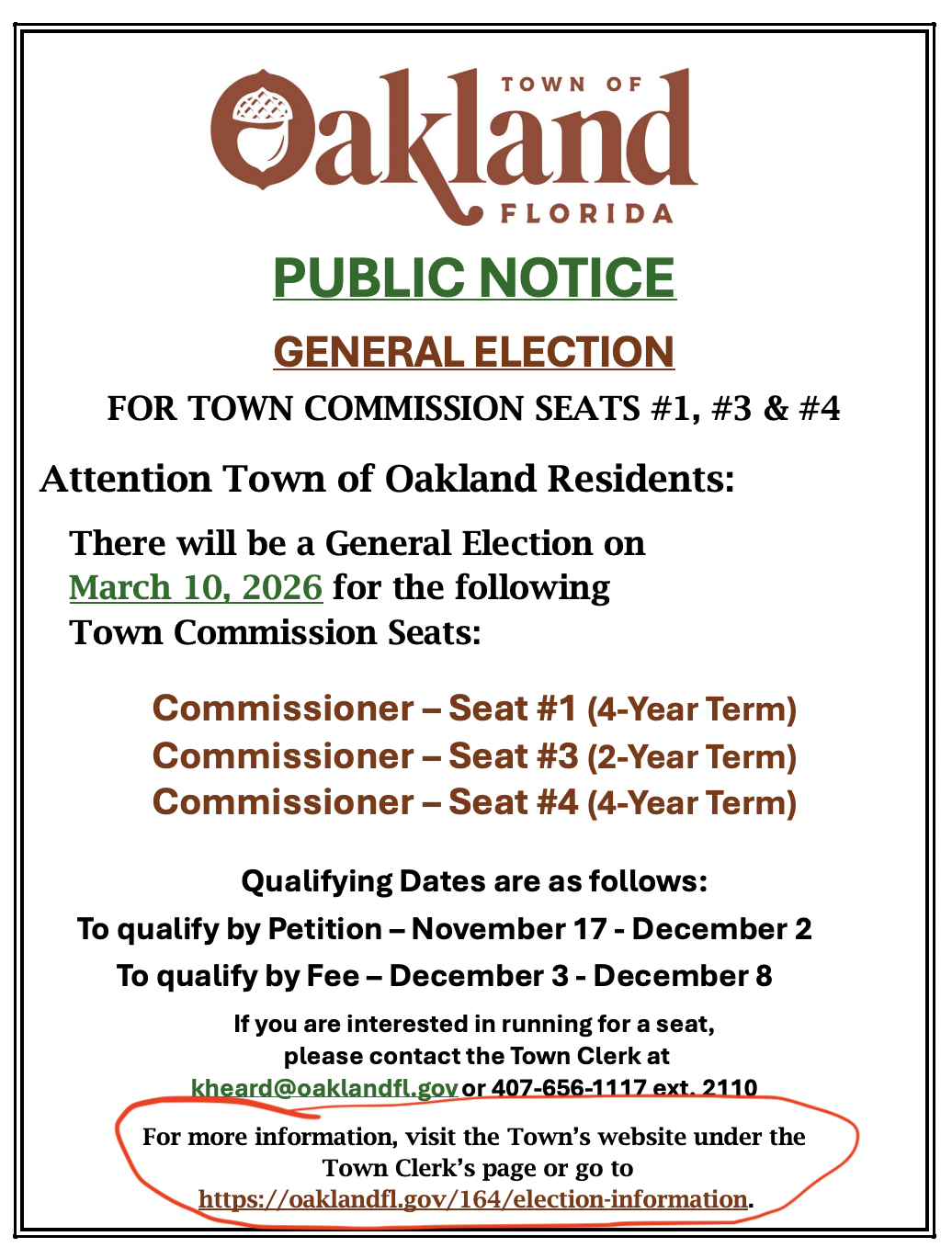 TOWN OF
Oakland
FLORIDA

PUBLIC NOTICE

GENERAL ELECTION

FOR TOWN COMMISSION SEATS #1, #3 & #4

Attention Town of Oakland Residents:

There will be a General Election on March 10, 2026 for the following Town Commission Seats:

Commissioner – Seat #1 (4-Year Term)
Commissioner – Seat #3 (2-Year Term)
Commissioner – Seat #4 (4-Year Term)

Qualifying Dates are as follows:
To qualify by Petition – November 17 - December 2
To qualify by Fee – December 3 - December 8

If you are interested in running for a seat, please contact the Town Clerk at kheard@oaklandfl.gov or 407-656-1117 ext. 2110

For more information, visit the Town's website under the Town Clerk's page or go to https://oaklandfl.gov/164/election-information.